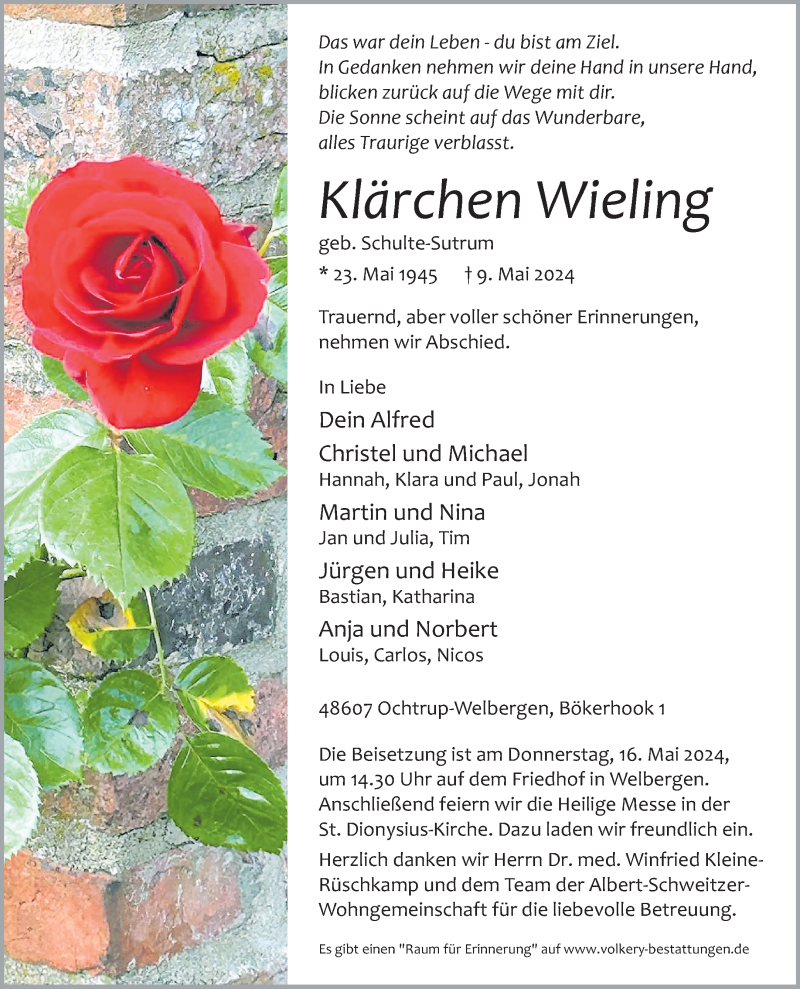 Das war dein Leben - du bist am Ziel.
In Gedanken nehmen wir deine Hand in unsere Hand,
blicken zurück auf die Wege mit dir.
Die Sonne scheint auf das Wunderbare,
alles Traurige verblasst.

Klärchen Wieling

geb. Schulte-Sutrum

* 23. Mai 1945 † 9. Mai 2024

Trauernd, aber voller schöner Erinnerungen, nehmen wir Abschied.

In Liebe

Dein Alfred

Christel und Michael
Hannah, Klara und Paul, Jonah

Martin und Nina
Jan und Julia, Tim

Jürgen und Heike
Bastian, Katharina

Anja und Norbert
Louis, Carlos, Nicos

48607 Ochtrup-Welbergen, Bökerhook 1

Die Beisetzung ist am Donnerstag, 16. Mai 2024, um 14.30 Uhr auf dem Friedhof in Welbergen. Anschließend feiern wir die Heilige Messe in der St. Dionysius-Kirche. Dazu laden wir freundlich ein.

Herzlich danken wir Herrn Dr. med. Winfried Kleine-Rüschkamp und dem Team der Albert-Schweitzer-Wohngemeinschaft für die liebevolle Betreuung.

Es gibt einen "Raum für Erinnerung" auf www.volkery-bestattungen.de